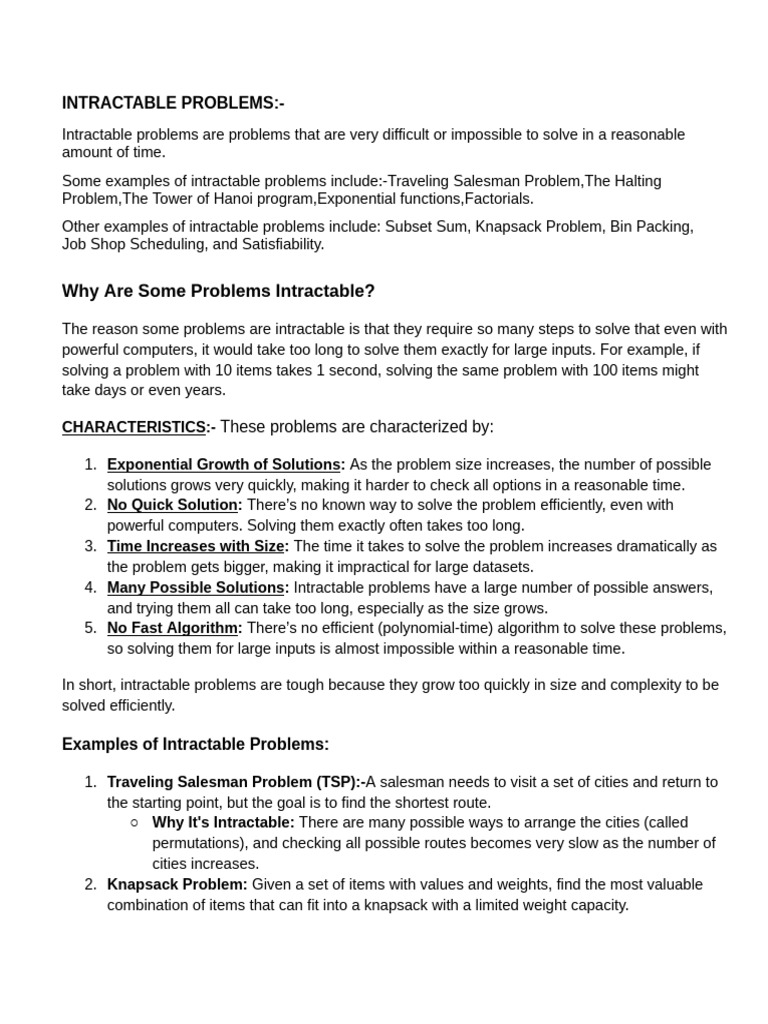 INTRACTABLE PROBLEMS:-

Intractable problems are problems that are very difficult or impossible to solve in a reasonable amount of time.

Some examples of intractable problems include:-Traveling Salesman Problem,The Halting Problem,The Tower of Hanoi program,Exponential functions,Factorials.

Other examples of intractable problems include: Subset Sum, Knapsack Problem, Bin Packing, Job Shop Scheduling, and Satisfiability.

Why Are Some Problems Intractable?

The reason some problems are intractable is that they require so many steps to solve that even with powerful computers, it would take too long to solve them exactly for large inputs. For example, if solving a problem with 10 items takes 1 second, solving the same problem with 100 items might take days or even years.

CHARACTERISTICS:- These problems are characterized by:

1. Exponential Growth of Solutions: As the problem size increases, the number of possible solutions grows very quickly, making it harder to check all options in a reasonable time.
2. No Quick Solution: There's no known way to solve the problem efficiently, even with powerful computers. Solving them exactly often takes too long.
3. Time Increases with Size: The time it takes to solve the problem increases dramatically as the problem gets bigger, making it impractical for large datasets.
4. Many Possible Solutions: Intractable problems have a large number of possible answers, and trying them all can take too long, especially as the size grows.
5. No Fast Algorithm: There's no efficient (polynomial-time) algorithm to solve these problems, so solving them for large inputs is almost impossible within a reasonable time.

In short, intractable problems are tough because they grow too quickly in size and complexity to be solved efficiently.

Examples of Intractable Problems:

1. Traveling Salesman Problem (TSP):-A salesman needs to visit a set of cities and return to the starting point, but the goal is to find the shortest route.
○ Why It's Intractable: There are many possible ways to arrange the cities (called permutations), and checking all possible routes becomes very slow as the number of cities increases.
2. Knapsack Problem: Given a set of items with values and weights, find the most valuable combination of items that can fit into a knapsack with a limited weight capacity.